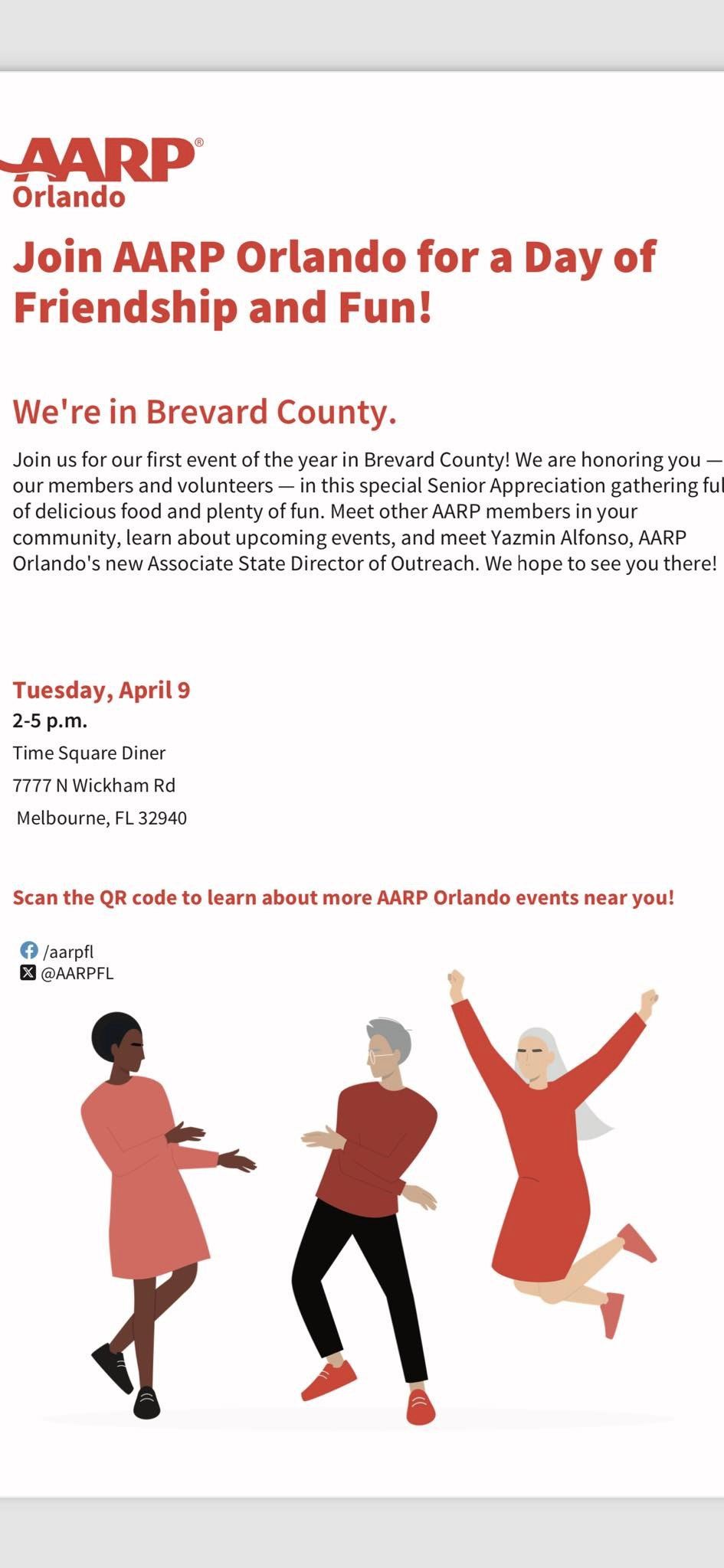 AARP®
Orlando

Join AARP Orlando for a Day of Friendship and Fun!

We're in Brevard County.

Join us for our first event of the year in Brevard County! We are honoring you — our members and volunteers — in this special Senior Appreciation gathering ful of delicious food and plenty of fun. Meet other AARP members in your community, learn about upcoming events, and meet Yazmin Alfonso, AARP Orlando's new Associate State Director of Outreach. We hope to see you there!

Tuesday, April 9
2-5 p.m.
Time Square Diner
7777 N Wickham Rd
Melbourne, FL 32940

Scan the QR code to learn about more AARP Orlando events near you!

/aarpfl
@AARPFL